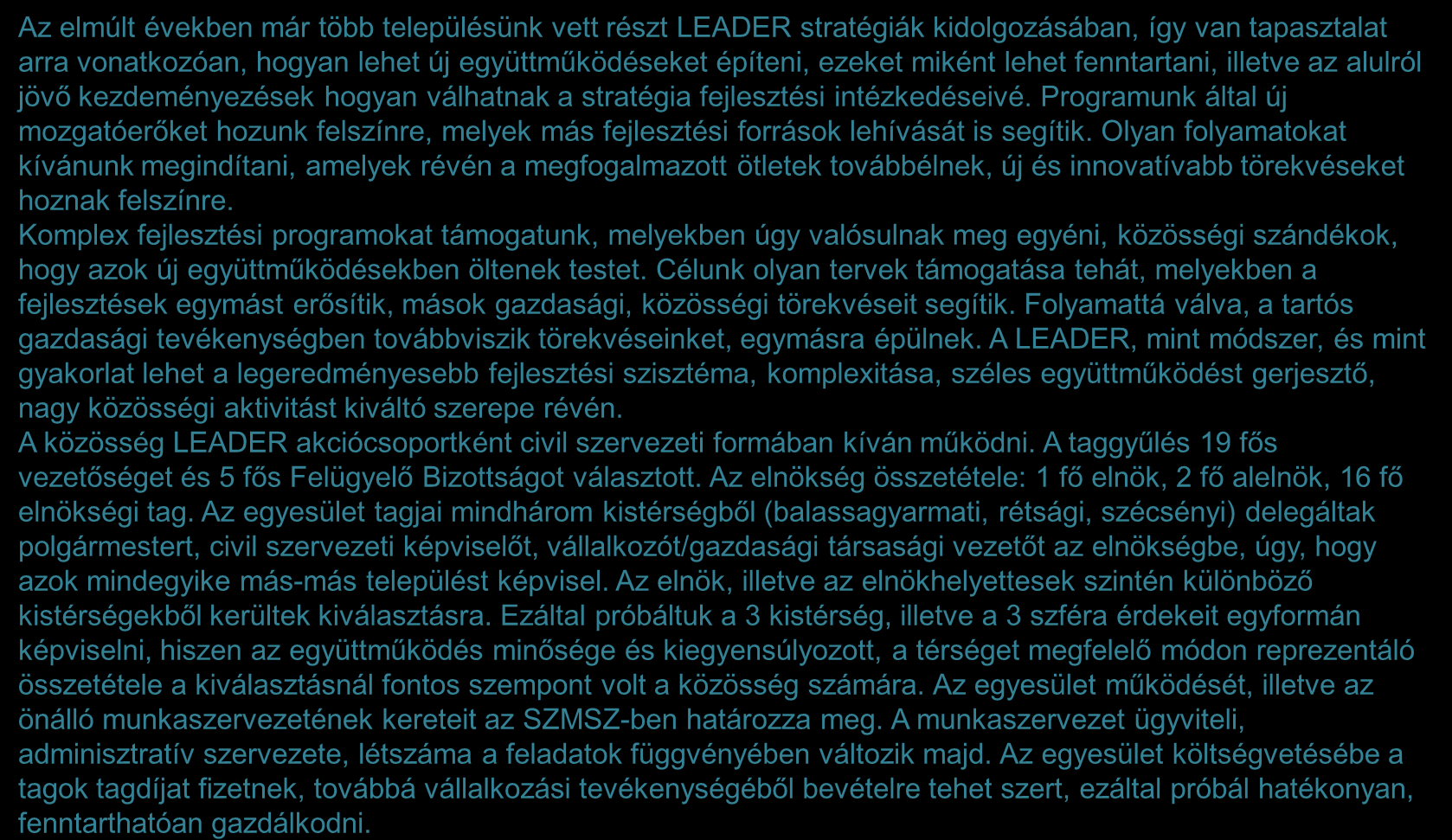 Az elmúlt években már több településünk vett részt LEADER stratégiák kidolgozásában, így van tapasztalat arra vonatkozóan, hogyan lehet új együttműködéseket építeni, ezeket miként lehet fenntartani, illetve az alulról jövő kezdeményezések hogyan válhatnak a stratégia fejlesztési intézkedéseivé. Programunk által új mozgatóerőket hozunk felszínre, melyek más fejlesztési források lehívását is segítik. Olyan folyamatokat kívánunk megindítani, amelyek révén a megfogalmazott ötletek továbbélnek, új és innovatívabb törekvéseket hoznak felszínre.
Komplex fejlesztési programokat támogatunk, melyekben úgy valósulnak meg egyéni, közösségi szándékok, hogy azok új együttműködésekben öltenek testet. Célunk olyan tervek támogatása tehát, melyekben a fejlesztések egymást erősítik, mások gazdasági, közösségi törekvéseit segítik. Folyamattá válva, a tartós gazdasági tevékenységben továbbviszik törekvéseinket, egymásra épülnek. A LEADER, mint módszer, és mint gyakorlat lehet a legeredményesebb fejlesztési szisztéma, komplexitása, széles együttműködést gerjesztő, nagy közösségi aktivitást kiváltó szerepe révén.
A közösség LEADER akciócsoportként civil szervezeti formában kíván működni. A taggyűlés 19 fős vezetőséget és 5 fős Felügyelő Bizottságot választott. Az elnökség összetétele: 1 fő elnök, 2 fő alelnök, 16 fő elnökségi tag. Az egyesület tagjai mindhárom kistérségből (balassagyarmati, rétsági, szécsényi) delegáltak polgármestert, civil szervezeti képviselőt, vállalkozót/gazdasági társasági vezetőt az elnökségbe, úgy, hogy azok mindegyike más-más települést képvisel. Az elnök, illetve az elnökhelyettesek szintén különböző kistérségekből kerültek kiválasztásra. Ezáltal próbáltuk a 3 kistérség, illetve a 3 szféra érdekeit egyformán képviselni, hiszen az együttműködés minősége és kiegyensúlyozott, a térséget megfelelő módon reprezentáló összetétele a kiválasztásnál fontos szempont volt a közösség számára. Az egyesület működését, illetve az önálló munkaszervezetének kereteit az SZMSZ-ben határozza meg. A munkaszervezet ügyviteli, adminisztratív szervezete, létszáma a feladatok függvényében változik majd. Az egyesület költségvetésébe a tagok tagdíjat fizetnek, továbbá vállalkozási tevékenységéből bevételre tehet szert, ezáltal próbál hatékonyan, fenntarthatóan gazdálkodni.